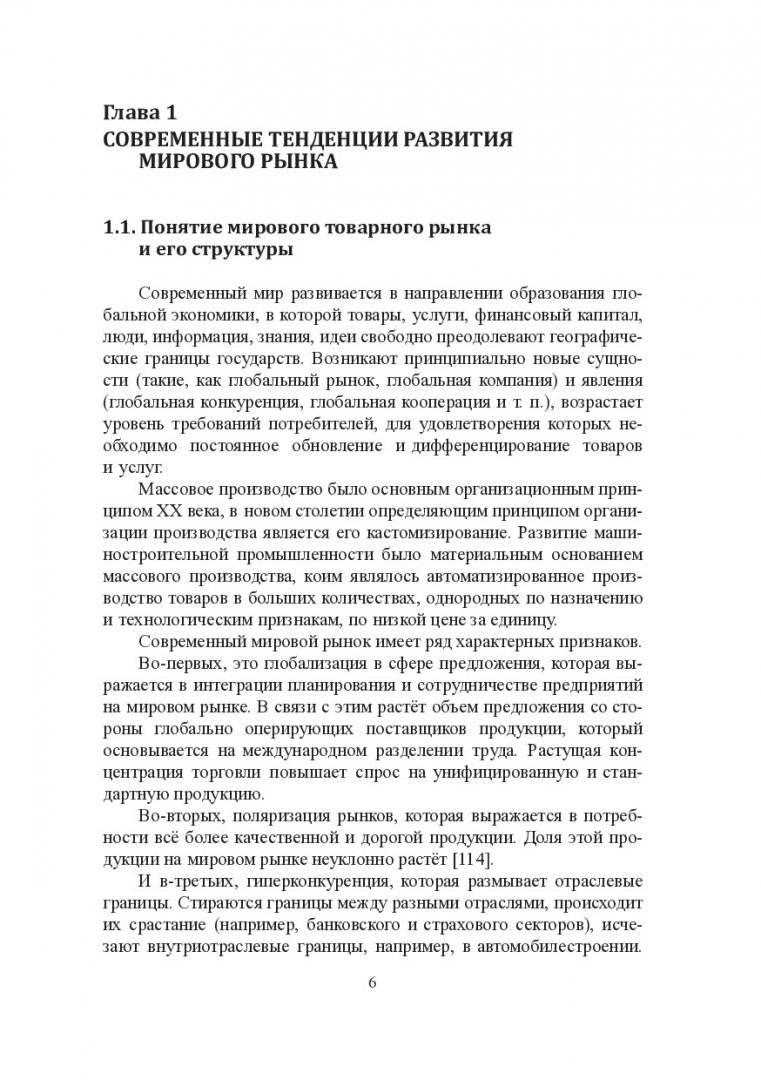 Глава 1
СОВРЕМЕННЫЕ ТЕНДЕНЦИИ РАЗВИТИЯ МИРОВОГО РЫНКА

1.1. Понятие мирового товарного рынка и его структуры

Современный мир развивается в направлении образования глобальной экономики, в которой товары, услуги, финансовый капитал, люди, информация, знания, идеи свободно преодолевают географические границы государств. Возникают принципиально новые сущности (такие, как глобальный рынок, глобальная компания) и явления (глобальная конкуренция, глобальная кооперация и т. п.), возрастает уровень требований потребителей, для удовлетворения которых необходимо постоянное обновление и дифференцирование товаров и услуг.

Массовое производство было основным организационным принципом XX века, в новом столетии определяющим принципом организации производства является его кастомизирование. Развитие машиностроительной промышленности было материальным основанием массового производства, коим являлось автоматизированное производство товаров в больших количествах, однородных по назначению и технологическим признакам, по низкой цене за единицу.

Современный мировой рынок имеет ряд характерных признаков.

Во-первых, это глобализация в сфере предложения, которая выражается в интеграции планирования и сотрудничестве предприятий на мировом рынке. В связи с этим растёт объем предложения со стороны глобально оперирующих поставщиков продукции, который основывается на международном разделении труда. Растущая концентрация торговли повышает спрос на унифицированную и стандартную продукцию.

Во-вторых, поляризация рынков, которая выражается в потребности всё более качественной и дорогой продукции. Доля этой продукции на мировом рынке неуклонно растёт [114].

И в-третьих, гиперконкуренция, которая размывает отраслевые границы. Стираются границы между разными отраслями, происходит их срастание (например, банковского и страхового секторов), исчезают внутриотраслевые границы, например, в автомобилестроении.

6